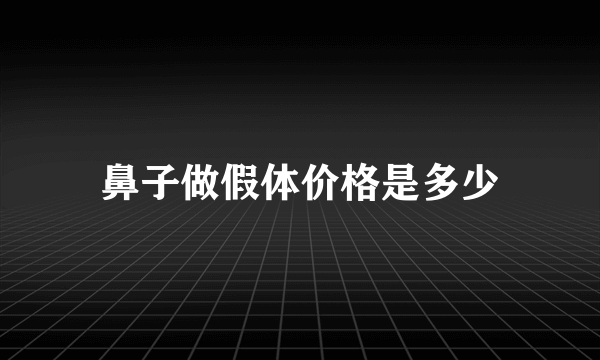 鼻子做假体价格是多少